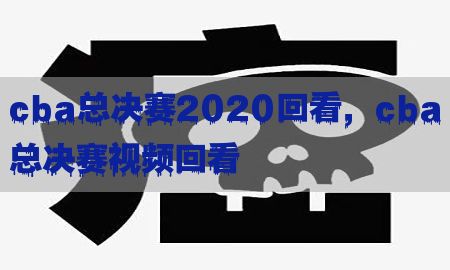 cba总决赛2020回看，cba总决赛视频回看